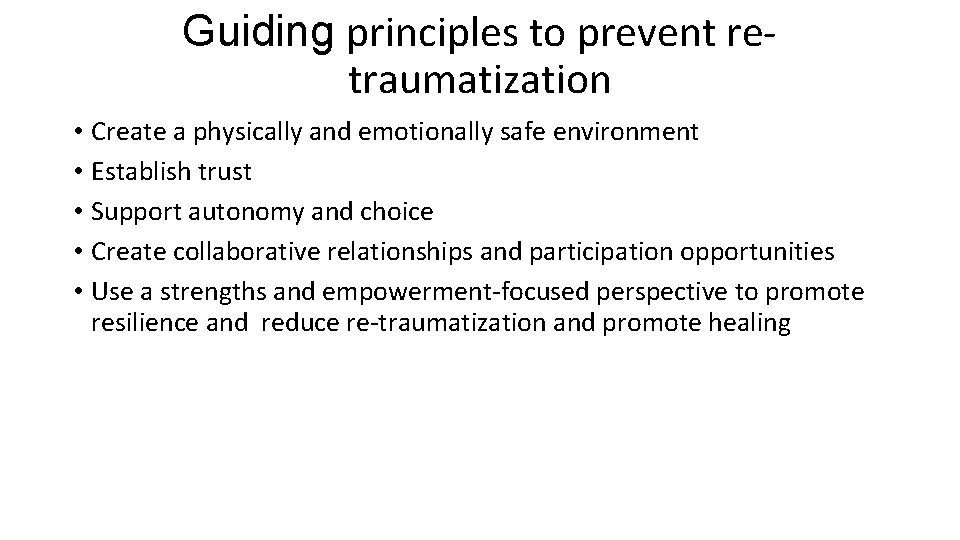 Guiding principles to prevent re-traumatization

• Create a physically and emotionally safe environment
• Establish trust
• Support autonomy and choice
• Create collaborative relationships and participation opportunities
• Use a strengths and empowerment-focused perspective to promote resilience and reduce re-traumatization and promote healing